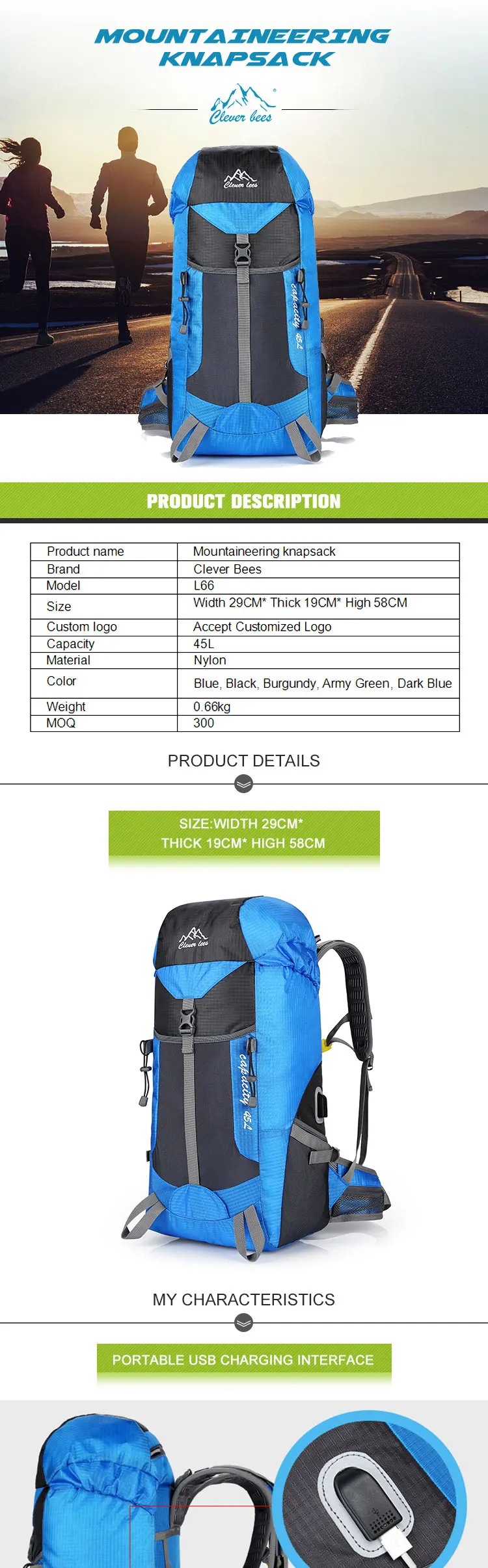 MOUNTAINEERING KNAPSACK

Clever bees

Clever bees

capacity 45L

PRODUCT DESCRIPTION

| Product name | Mountaineering knapsack |
|---|---|
| Brand | Clever Bees |
| Model | L66 |
| Size | Width 29CM* Thick 19CM* High 58CM |
| Custom logo | Accept Customized Logo |
| Capacity | 45L |
| Material | Nylon |
| Color | Blue, Black, Burgundy, Army Green, Dark Blue |
| Weight | 0.66kg |
| MOQ | 300 |

PRODUCT DETAILS

SIZE:WIDTH 29CM* THICK 19CM* HIGH 58CM

Clever bees

capacity 45L

MY CHARACTERISTICS

PORTABLE USB CHARGING INTERFACE